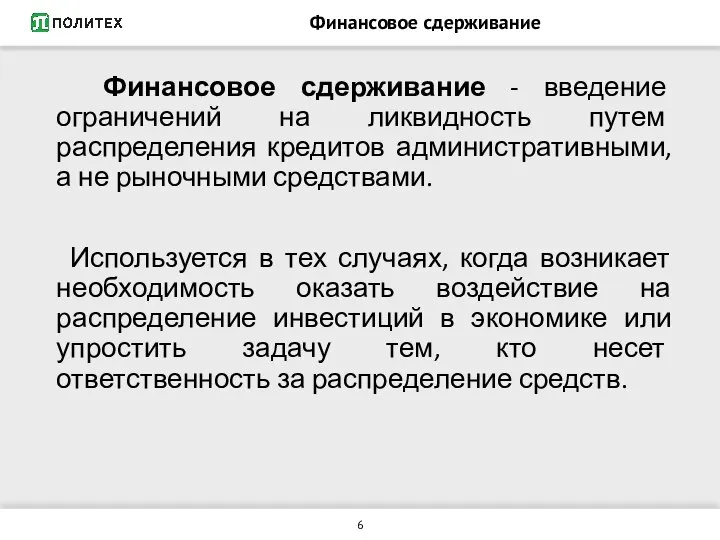 ПОЛИТЕХ

Финансовое сдерживание

Финансовое сдерживание - введение ограничений на ликвидность путем распределения кредитов административными, а не рыночными средствами.

Используется в тех случаях, когда возникает необходимость оказать воздействие на распределение инвестиций в экономике или упростить задачу тем, кто несет ответственность за распределение средств.

6